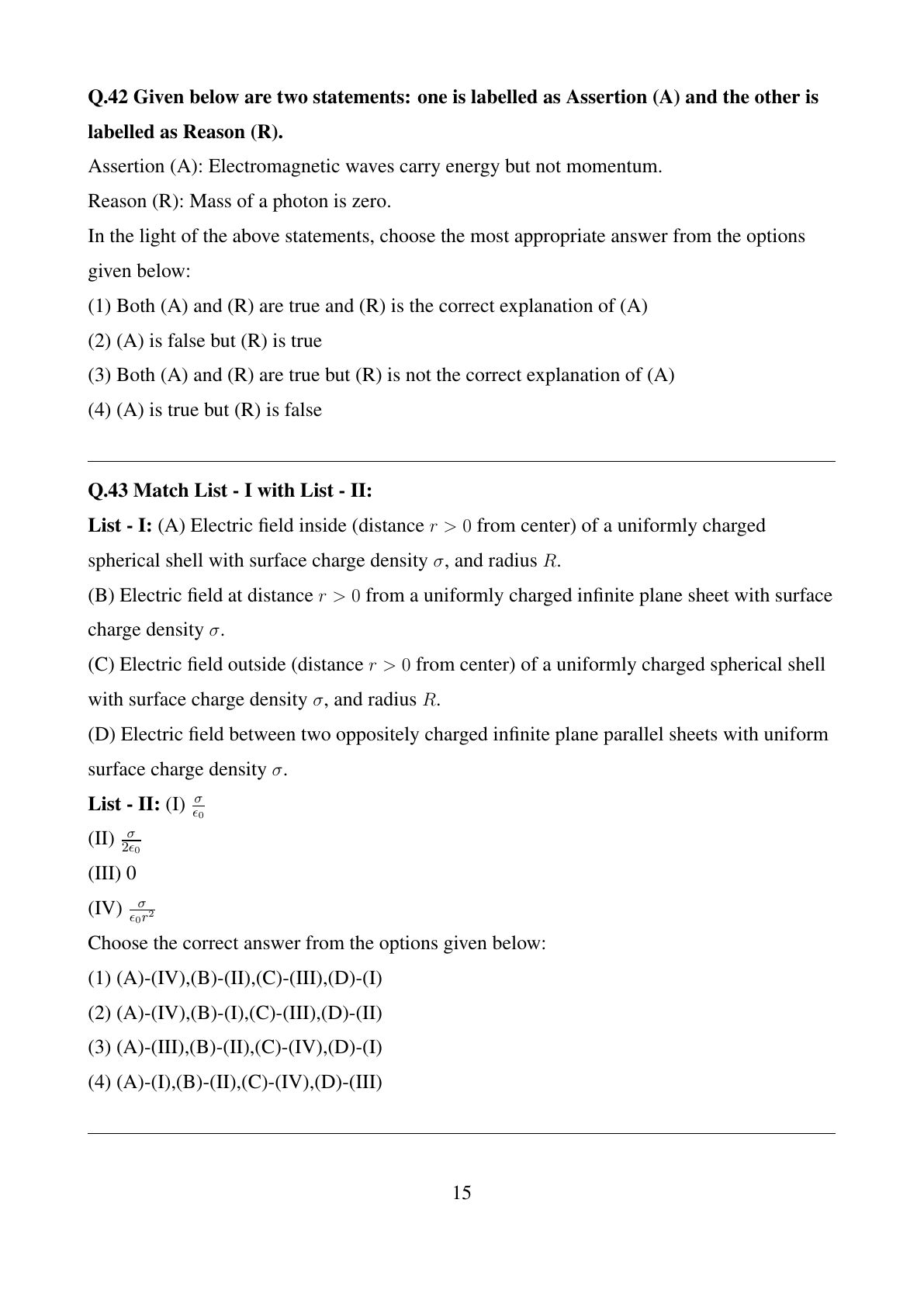 Q.42 Given below are two statements: one is labelled as Assertion (A) and the other is labelled as Reason (R).

Assertion (A): Electromagnetic waves carry energy but not momentum.

Reason (R): Mass of a photon is zero.

In the light of the above statements, choose the most appropriate answer from the options given below:

(1) Both (A) and (R) are true and (R) is the correct explanation of (A)

(2) (A) is false but (R) is true

(3) Both (A) and (R) are true but (R) is not the correct explanation of (A)

(4) (A) is true but (R) is false

Q.43 Match List - I with List - II:

List - I: (A) Electric field inside (distance $r > 0$ from center) of a uniformly charged spherical shell with surface charge density $\sigma$, and radius $R$.

(B) Electric field at distance $r > 0$ from a uniformly charged infinite plane sheet with surface charge density $\sigma$.

(C) Electric field outside (distance $r > 0$ from center) of a uniformly charged spherical shell with surface charge density $\sigma$, and radius $R$.

(D) Electric field between two oppositely charged infinite plane parallel sheets with uniform surface charge density $\sigma$.

List - II: (I) $\frac{\sigma}{\epsilon_0}$

(II) $\frac{\sigma}{2\epsilon_0}$

(III) 0

(IV) $\frac{\sigma}{\epsilon_0 r^2}$

Choose the correct answer from the options given below:

(1) (A)-(IV),(B)-(II),(C)-(III),(D)-(I)

(2) (A)-(IV),(B)-(I),(C)-(III),(D)-(II)

(3) (A)-(III),(B)-(II),(C)-(IV),(D)-(I)

(4) (A)-(I),(B)-(II),(C)-(IV),(D)-(III)

15